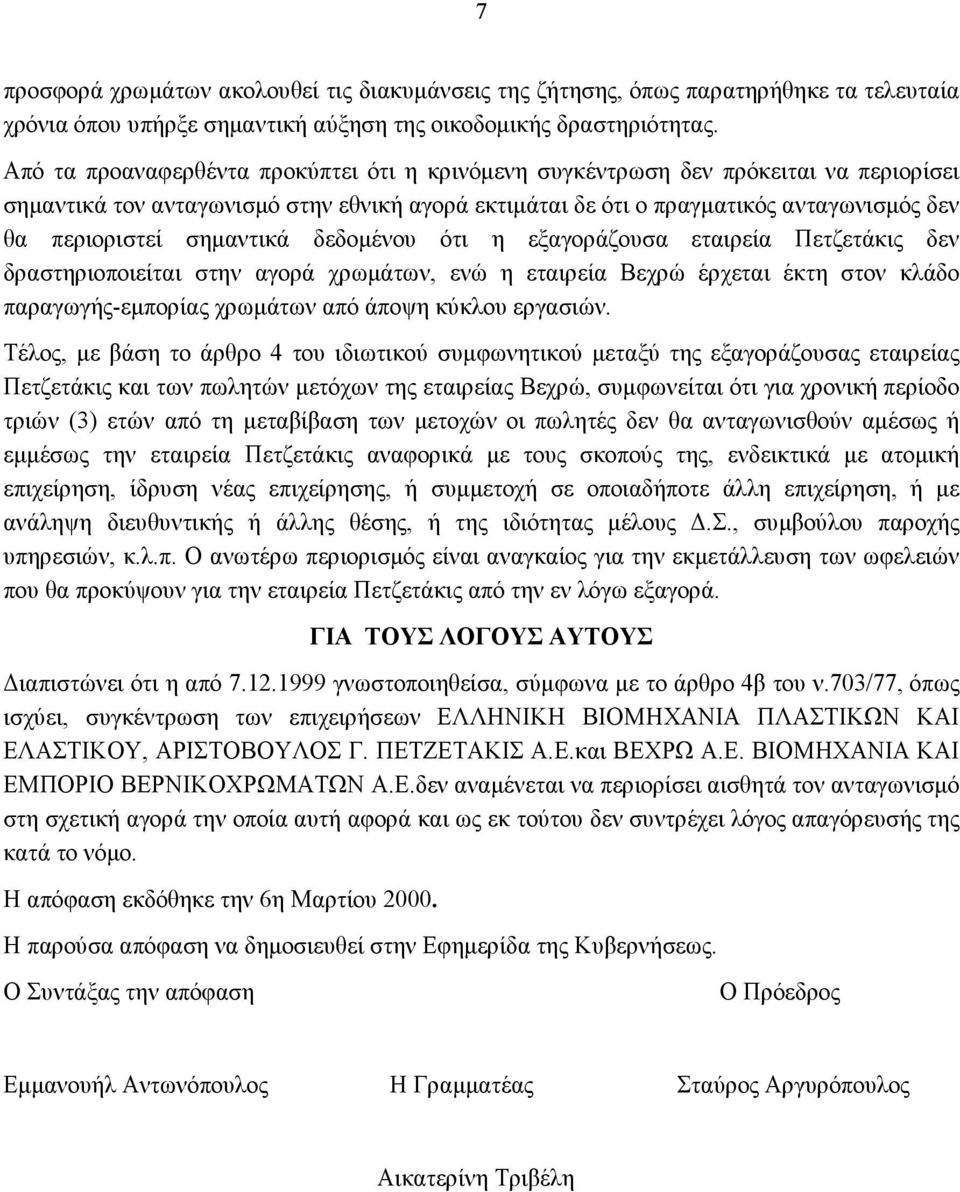 7

προσφορά χρωμάτων ακολουθεί τις διακυμάνσεις της ζήτησης, όπως παρατηρήθηκε τα τελευταία χρόνια όπου υπήρξε σημαντική αύξηση της οικοδομικής δραστηριότητας.

Από τα προαναφερθέντα προκύπτει ότι η κρινόμενη συγκέντρωση δεν πρόκειται να περιορίσει σημαντικά τον ανταγωνισμό στην εθνική αγορά εκτιμάται δε ότι ο πραγματικός ανταγωνισμός δεν θα περιοριστεί σημαντικά δεδομένου ότι η εξαγοράζουσα εταιρεία Πετζετάκις δεν δραστηριοποιείται στην αγορά χρωμάτων, ενώ η εταιρεία Βεχρώ έρχεται έκτη στον κλάδο παραγωγής-εμπορίας χρωμάτων από άποψη κύκλου εργασιών.

Τέλος, με βάση το άρθρο 4 του ιδιωτικού συμφωνητικού μεταξύ της εξαγοράζουσας εταιρείας Πετζετάκις και των πωλητών μετόχων της εταιρείας Βεχρώ, συμφωνείται ότι για χρονική περίοδο τριών (3) ετών από τη μεταβίβαση των μετοχών οι πωλητές δεν θα ανταγωνισθούν αμέσως ή εμμέσως την εταιρεία Πετζετάκις αναφορικά με τους σκοπούς της, ενδεικτικά με ατομική επιχείρηση, ίδρυση νέας επιχείρησης, ή συμμετοχή σε οποιαδήποτε άλλη επιχείρηση, ή με ανάληψη διευθυντικής ή άλλης θέσης, ή της ιδιότητας μέλους Δ.Σ., συμβούλου παροχής υπηρεσιών, κ.λ.π. Ο ανωτέρω περιορισμός είναι αναγκαίος για την εκμετάλλευση των ωφελειών που θα προκύψουν για την εταιρεία Πετζετάκις από την εν λόγω εξαγορά.

ΓΙΑ ΤΟΥΣ ΛΟΓΟΥΣ ΑΥΤΟΥΣ

Διαπιστώνει ότι η από 7.12.1999 γνωστοποιηθείσα, σύμφωνα με το άρθρο 4β του ν.703/77, όπως ισχύει, συγκέντρωση των επιχειρήσεων ΕΛΛΗΝΙΚΗ ΒΙΟΜΗΧΑΝΙΑ ΠΛΑΣΤΙΚΩΝ ΚΑΙ ΕΛΑΣΤΙΚΟΥ, ΑΡΙΣΤΟΒΟΥΛΟΣ Γ. ΠΕΤΖΕΤΑΚΙΣ Α.Ε.και ΒΕΧΡΩ Α.Ε. ΒΙΟΜΗΧΑΝΙΑ ΚΑΙ ΕΜΠΟΡΙΟ ΒΕΡΝΙΚΟΧΡΩΜΑΤΩΝ Α.Ε.δεν αναμένεται να περιορίσει αισθητά τον ανταγωνισμό στη σχετική αγορά την οποία αυτή αφορά και ως εκ τούτου δεν συντρέχει λόγος απαγόρευσης της κατά το νόμο.

Η απόφαση εκδόθηκε την 6η Μαρτίου 2000.

Η παρούσα απόφαση να δημοσιευθεί στην Εφημερίδα της Κυβερνήσεως.

Ο Συντάξας την απόφαση

Ο Πρόεδρος

Εμμανουήλ Αντωνόπουλος

Η Γραμματέας

Σταύρος Αργυρόπουλος

Αικατερίνη Τριβέλη